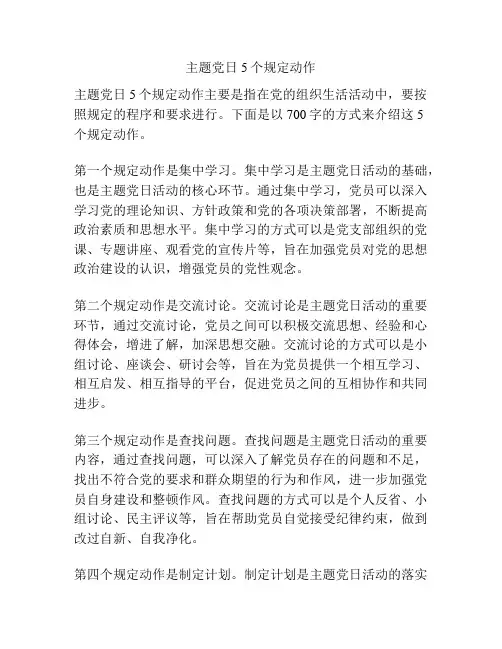 主题党日 5 个规定动作

主题党日 5 个规定动作主要是指在党的组织生活活动中，要按照规定的程序和要求进行。下面是以 700 字的方式来介绍这 5 个规定动作。

第一个规定动作是集中学习。集中学习是主题党日活动的基础，也是主题党日活动的核心环节。通过集中学习，党员可以深入学习党的理论知识、方针政策和党的各项决策部署，不断提高政治素质和思想水平。集中学习的方式可以是党支部组织的党课、专题讲座、观看党的宣传片等，旨在加强党员对党的思想政治建设的认识，增强党员的党性观念。

第二个规定动作是交流讨论。交流讨论是主题党日活动的重要环节，通过交流讨论，党员之间可以积极交流思想、经验和心得体会，增进了解，加深思想交融。交流讨论的方式可以是小组讨论、座谈会、研讨会等，旨在为党员提供一个相互学习、相互启发、相互指导的平台，促进党员之间的互相协作和共同进步。

第三个规定动作是查找问题。查找问题是主题党日活动的重要内容，通过查找问题，可以深入了解党员存在的问题和不足，找出不符合党的要求和群众期望的行为和作风，进一步加强党员自身建设和整顿作风。查找问题的方式可以是个人反省、小组讨论、民主评议等，旨在帮助党员自觉接受纪律约束，做到改过自新、自我净化。

第四个规定动作是制定计划。制定计划是主题党日活动的落实